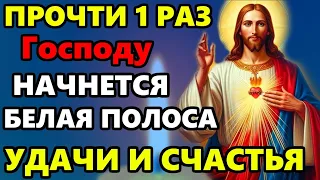 ПРОЧТИ 1 РАЗ
Господу
НАЧНЕТСЯ
БЕЛАЯ ПОЛОСА
УДАЧИ И СЧАСТЬЯ